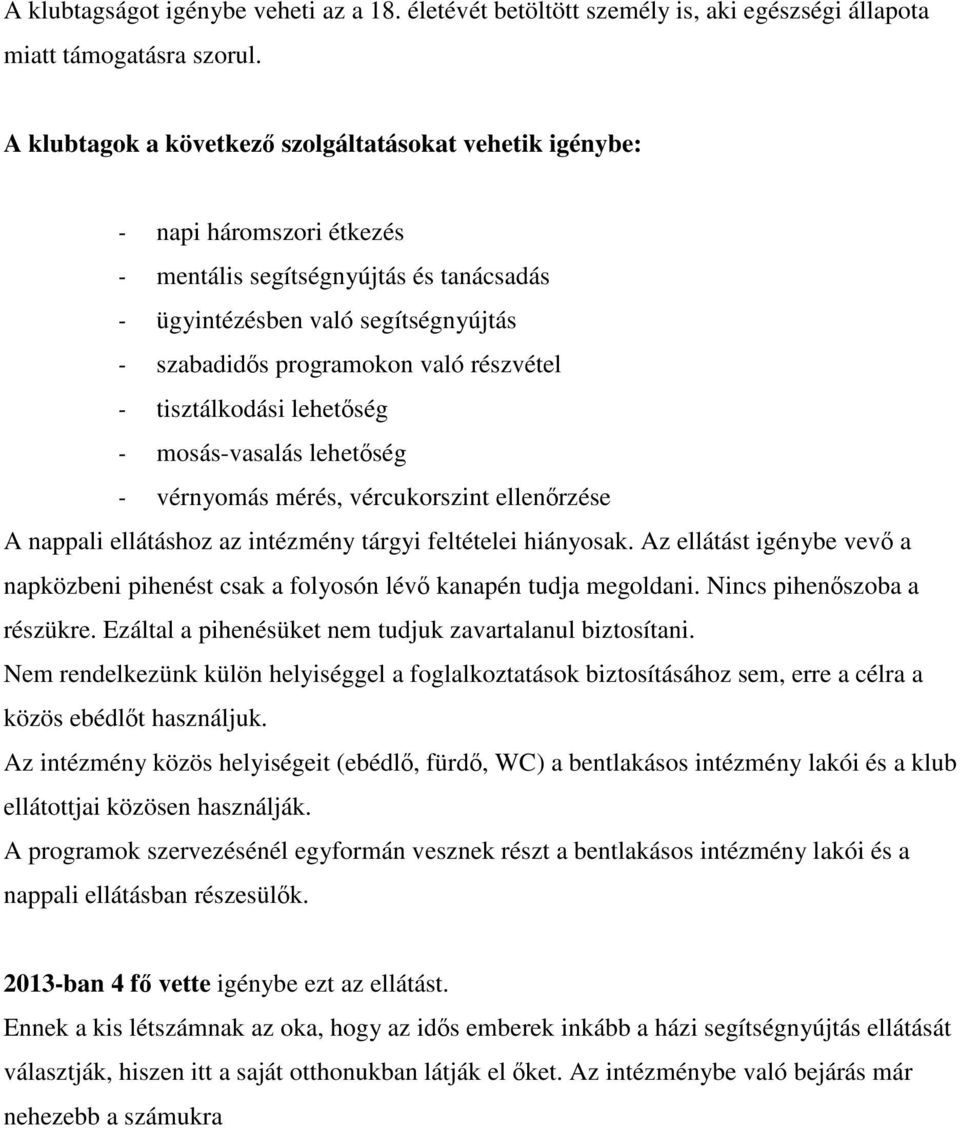 A klubtagságot igénybe veheti az a 18. életévét betöltött személy is, aki egészségi állapota miatt támogatásra szorul.

A klubtagok a következő szolgáltatásokat vehetik igénybe:

- napi háromszori étkezés
- mentális segítségnyújtás és tanácsadás
- ügyintézésben való segítségnyújtás
- szabadidős programokon való részvétel
- tisztálkodási lehetőség
- mosás-vasalás lehetőség
- vérnyomás mérés, vércukorszint ellenőrzése

A nappali ellátáshoz az intézmény tárgyi feltételei hiányosak. Az ellátást igénybe vevő a napközbeni pihenést csak a folyosón lévő kanapén tudja megoldani. Nincs pihenőszoba a részükre. Ezáltal a pihenésüket nem tudjuk zavartalanul biztosítani.
Nem rendelkezünk külön helyiséggel a foglalkoztatások biztosításához sem, erre a célra a közös ebédlőt használjuk.
Az intézmény közös helyiségeit (ebédlő, fürdő, WC) a bentlakásos intézmény lakói és a klub ellátottjai közösen használják.
A programok szervezésénél egyformán vesznek részt a bentlakásos intézmény lakói és a nappali ellátásban részesülők.

2013-ban 4 fő vette igénybe ezt az ellátást.
Ennek a kis létszámnak az oka, hogy az idős emberek inkább a házi segítségnyújtás ellátását választják, hiszen itt a saját otthonukban látják el őket. Az intézménybe való bejárás már nehezebb a számukra